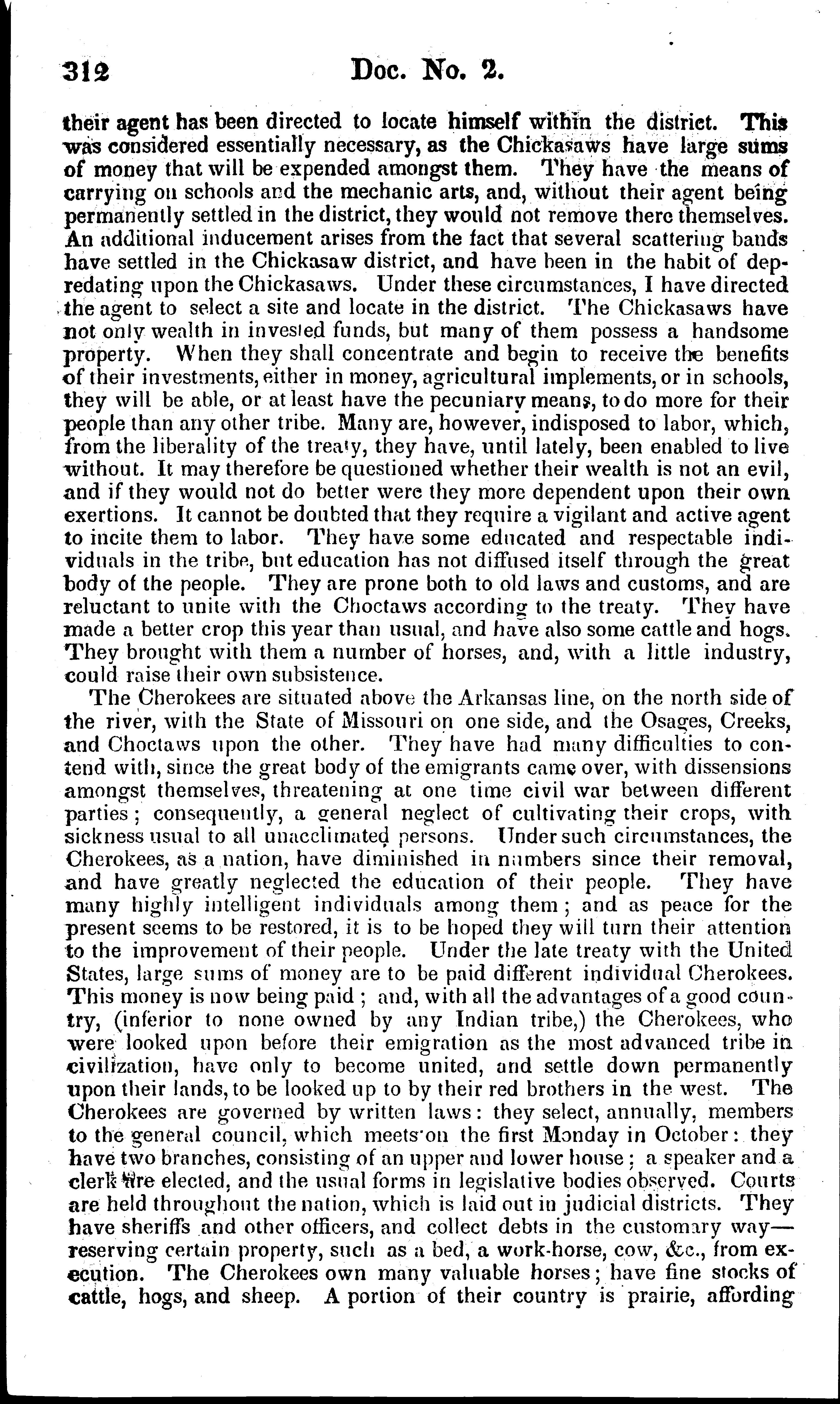 312 Doc. No. 2.

their agent has been directed to locate himself within the district. This was considered essentially necessary, as the Chickasaws have large sums of money that will be expended amongst them. They have the means of carrying on schools and the mechanic arts, and, without their agent being permanently settled in the district, they would not remove there themselves. An additional inducement arises from the fact that several scattering bands have settled in the Chickasaw district, and have been in the habit of depredating upon the Chickasaws. Under these circumstances, I have directed the agent to select a site and locate in the district. The Chickasaws have not only wealth in invested funds, but many of them possess a handsome property. When they shall concentrate and begin to receive the benefits of their investments, either in money, agricultural implements, or in schools, they will be able, or at least have the pecuniary means, to do more for their people than any other tribe. Many are, however, indisposed to labor, which, from the liberality of the treaty, they have, until lately, been enabled to live without. It may therefore be questioned whether their wealth is not an evil, and if they would not do better were they more dependent upon their own exertions. It cannot be doubted that they require a vigilant and active agent to incite them to labor. They have some educated and respectable individuals in the tribe, but education has not diffused itself through the great body of the people. They are prone both to old laws and customs, and are reluctant to unite with the Choctaws according to the treaty. They have made a better crop this year than usual, and have also some cattle and hogs. They brought with them a number of horses, and, with a little industry, could raise their own subsistence.

The Cherokees are situated above the Arkansas line, on the north side of the river, with the State of Missouri on one side, and the Osages, Creeks, and Choctaws upon the other. They have had many difficulties to contend with, since the great body of the emigrants came over, with dissensions amongst themselves, threatening at one time civil war between different parties; consequently, a general neglect of cultivating their crops, with sickness usual to all unacclimated persons. Under such circumstances, the Cherokees, as a nation, have diminished in numbers since their removal, and have greatly neglected the education of their people. They have many highly intelligent individuals among them; and as peace for the present seems to be restored, it is to be hoped they will turn their attention to the improvement of their people. Under the late treaty with the United States, large sums of money are to be paid different individual Cherokees. This money is now being paid; and, with all the advantages of a good country, (inferior to none owned by any Indian tribe,) the Cherokees, who were looked upon before their emigration as the most advanced tribe in civilization, have only to become united, and settle down permanently upon their lands, to be looked up to by their red brothers in the west. The Cherokees are governed by written laws: they select, annually, members to the general council, which meets on the first Monday in October: they have two branches, consisting of an upper and lower house; a speaker and a clerk are elected, and the usual forms in legislative bodies observed. Courts are held throughout the nation, which is laid out in judicial districts. They have sheriffs and other officers, and collect debts in the customary way—reserving certain property, such as a bed, a work-horse, cow, &c., from execution. The Cherokees own many valuable horses; have fine stocks of cattle, hogs, and sheep. A portion of their country is prairie, affording